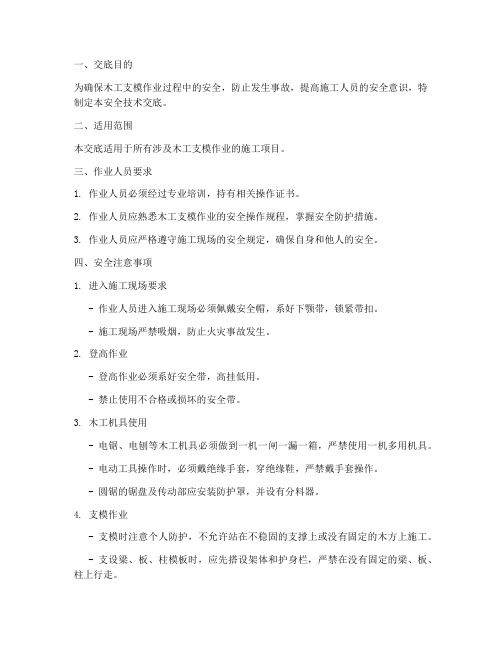 一、交底目的

为确保木工支模作业过程中的安全，防止发生事故，提高施工人员的安全意识，特制定本安全技术交底。

二、适用范围

本交底适用于所有涉及木工支模作业的施工项目。

三、作业人员要求

1. 作业人员必须经过专业培训，持有相关操作证书。

2. 作业人员应熟悉木工支模作业的安全操作规程，掌握安全防护措施。

3. 作业人员应严格遵守施工现场的安全规定，确保自身和他人的安全。

四、安全注意事项

1. 进入施工现场要求

- 作业人员进入施工现场必须佩戴安全帽，系好下颚带，锁紧带扣。

- 施工现场严禁吸烟，防止火灾事故发生。

2. 登高作业

- 登高作业必须系好安全带，高挂低用。

- 禁止使用不合格或损坏的安全带。

3. 木工机具使用

- 电锯、电刨等木工机具必须做到一机一闸一漏一箱，严禁使用一机多用机具。

- 电动工具操作时，必须戴绝缘手套，穿绝缘鞋，严禁戴手套操作。

- 圆锯的锯盘及传动部应安装防护罩，并设有分料器。

4. 支模作业

- 支模时注意个人防护，不允许站在不稳固的支撑上或没有固定的木方上施工。

- 支设梁、板、柱模板时，应先搭设架体和护身栏，严禁在没有固定的梁、板、柱上行走。